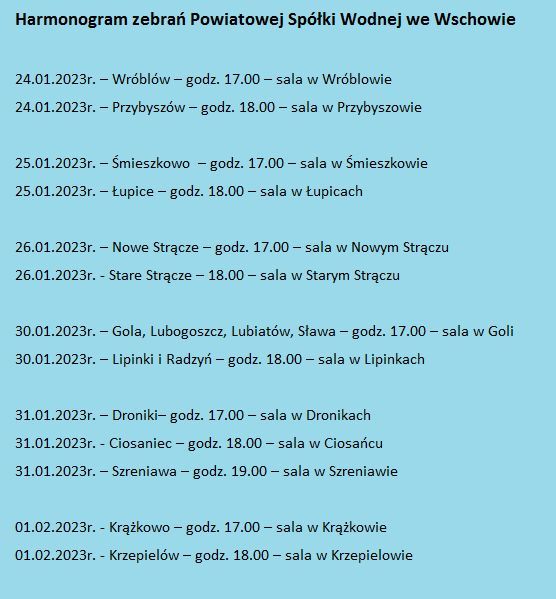 Harmonogram zebrań Powiatowej Spółki Wodnej we Wschowie

24.01.2023r. – Wróblów – godz. 17.00 – sala w Wróblowie

24.01.2023r. – Przybyszów – godz. 18.00 – sala w Przybyszowie

25.01.2023r. – Śmieszkowo – godz. 17.00 – sala w Śmieszkowie

25.01.2023r. – Łupice – godz. 18.00 – sala w Łupicach

26.01.2023r. – Nowe Strącze – godz. 17.00 – sala w Nowym Strączu

26.01.2023r. - Stare Strącze – 18.00 – sala w Starym Strączu

30.01.2023r. – Gola, Lubogoszcz, Lubiatów, Sława – godz. 17.00 – sala w Goli

30.01.2023r. – Lipinki i Radzyń – godz. 18.00 – sala w Lipinkach

31.01.2023r. – Droniki– godz. 17.00 – sala w Dronikach

31.01.2023r. - Ciosaniec – godz. 18.00 – sala w Ciosańcu

31.01.2023r. – Szreniawa – godz. 19.00 – sala w Szreniawie

01.02.2023r. - Krążkowo – godz. 17.00 – sala w Krążkowie

01.02.2023r. - Krzepielów – godz. 18.00 – sala w Krzepielowie